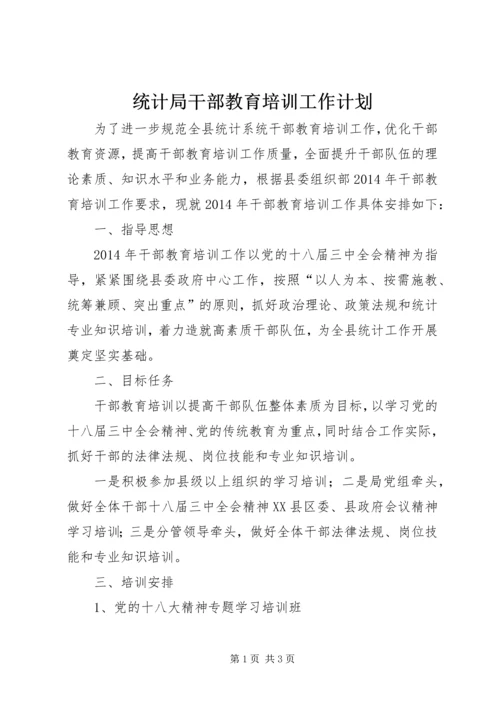 统计局干部教育培训工作计划

为了进一步规范全县统计系统干部教育培训工作，优化干部教育资源，提高干部教育培训工作质量，全面提升干部队伍的理论素质、知识水平和业务能力，根据县委组织部2014年干部教育培训工作要求，现就2014年干部教育培训工作具体安排如下：

一、指导思想

2014年干部教育培训工作以党的十八届三中全会精神为指导，紧紧围绕县委政府中心工作，按照“以人为本、按需施教、统筹兼顾、突出重点”的原则，抓好政治理论、政策法规和统计专业知识培训，着力造就高素质干部队伍，为全县统计工作开展奠定坚实基础。

二、目标任务

干部教育培训以提高干部队伍整体素质为目标，以学习党的十八届三中全会精神、党的传统教育为重点，同时结合工作实际，抓好干部的法律法规、岗位技能和专业知识培训。

一是积极参加县级以上组织的学习培训；二是局党组牵头，做好全体干部十八届三中全会精神XX县区委、县政府会议精神学习培训；三是分管领导牵头，做好全体干部法律法规、岗位技能和专业知识培训。

三、培训安排

1、党的十八大精神专题学习培训班

第1页 共3页